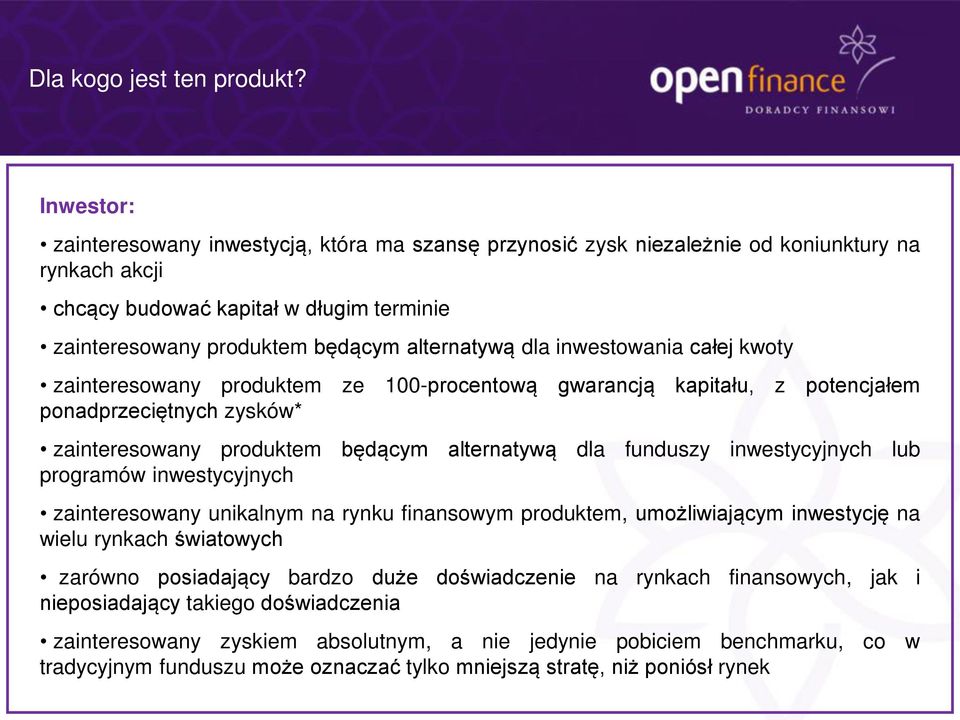 Dla kogo jest ten produkt?

open finance
DORADCY FINANSOWI

Inwestor:

• zainteresowany inwestycją, która ma szansę przynosić zysk niezależnie od koniunktury na rynkach akcji

• chcący budować kapitał w długim terminie

• zainteresowany produktem będącym alternatywą dla inwestowania całej kwoty

• zainteresowany produktem ze 100-procentową gwarancją kapitału, z potencjałem ponadprzeciętnych zysków*

• zainteresowany produktem będącym alternatywą dla funduszy inwestycyjnych lub programów inwestycyjnych

• zainteresowany unikalnym na rynku finansowym produktem, umożliwiającym inwestycję na wielu rynkach światowych

• zarówno posiadający bardzo duże doświadczenie na rynkach finansowych, jak i nieposiadający takiego doświadczenia

• zainteresowany zyskiem absolutnym, a nie jedynie pobiciem benchmarku, co w tradycyjnym funduszu może oznaczać tylko mniejszą stratę, niż poniósł rynek